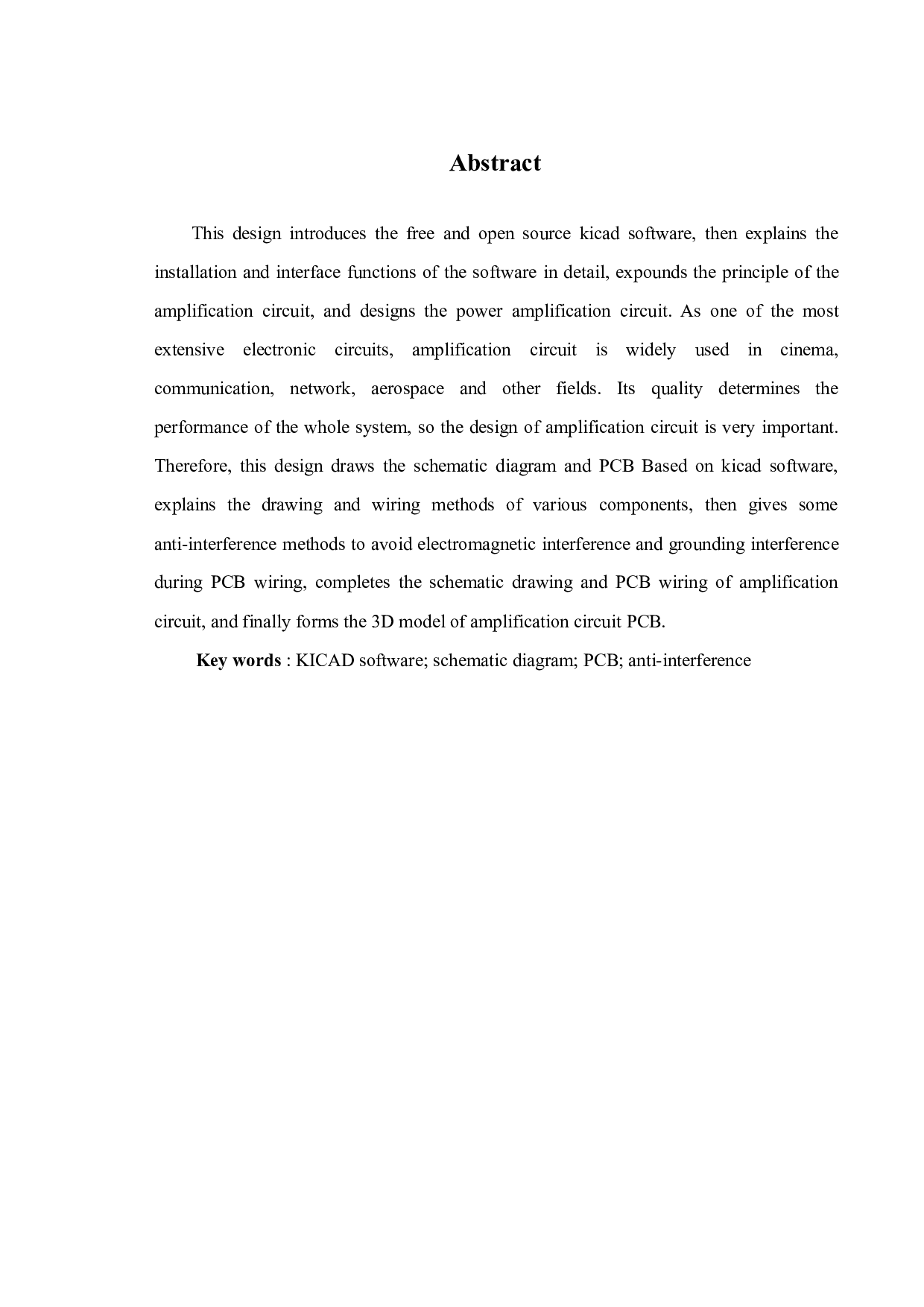 Abstract

This design introduces the free and open source kicad software, then explains the installation and interface functions of the software in detail, expounds the principle of the amplification circuit, and designs the power amplification circuit. As one of the most extensive electronic circuits, amplification circuit is widely used in cinema, communication, network, aerospace and other fields. Its quality determines the performance of the whole system, so the design of amplification circuit is very important. Therefore, this design draws the schematic diagram and PCB Based on kicad software, explains the drawing and wiring methods of various components, then gives some anti-interference methods to avoid electromagnetic interference and grounding interference during PCB wiring, completes the schematic drawing and PCB wiring of amplification circuit, and finally forms the 3D model of amplification circuit PCB.

Key words : KICAD software; schematic diagram; PCB; anti-interference